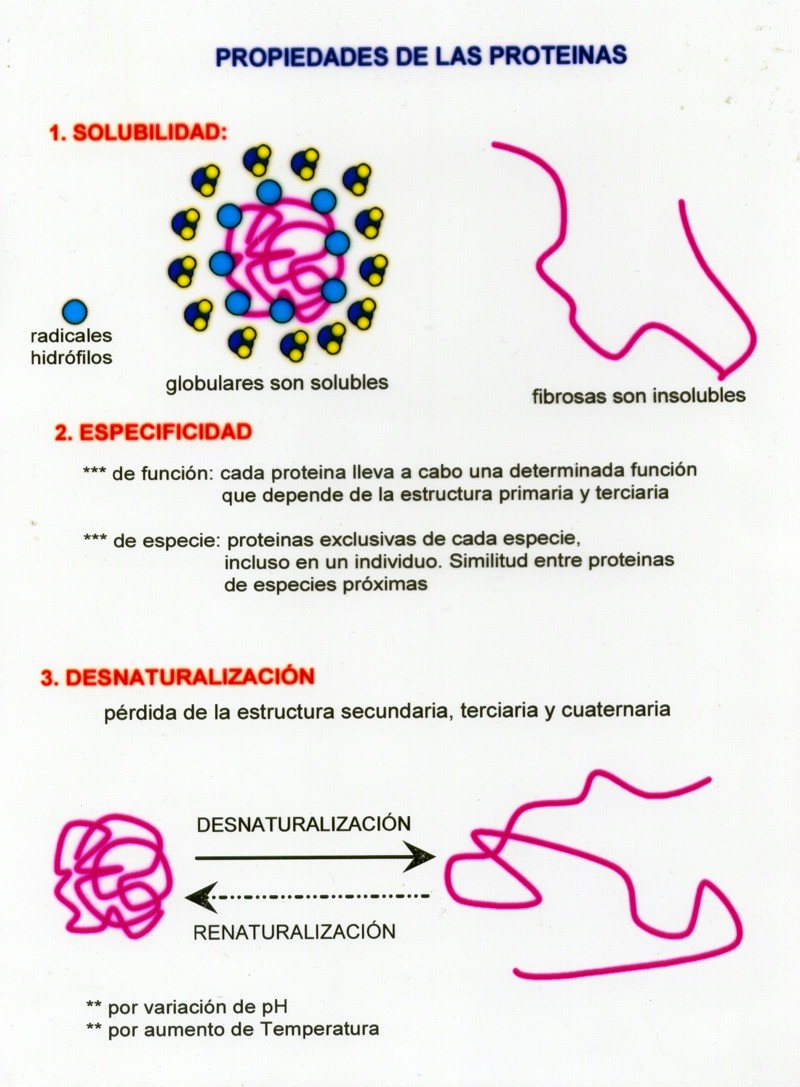 PROPIEDADES DE LAS PROTEINAS

1. SOLUBILIDAD:

radicales hidrófilos

globulares son solubles

fibrosas son insolubles

2. ESPECIFICIDAD

*** de función: cada proteina lleva a cabo una determinada función que depende de la estructura primaria y terciaria

*** de especie: proteinas exclusivas de cada especie, incluso en un individuo. Similitud entre proteinas de especies próximas

3. DESNATURALIZACIÓN

pérdida de la estructura secundaria, terciaria y cuaternaria

DESNATURALIZACIÓN

RENATURALIZACIÓN

** por variación de pH
** por aumento de Temperatura